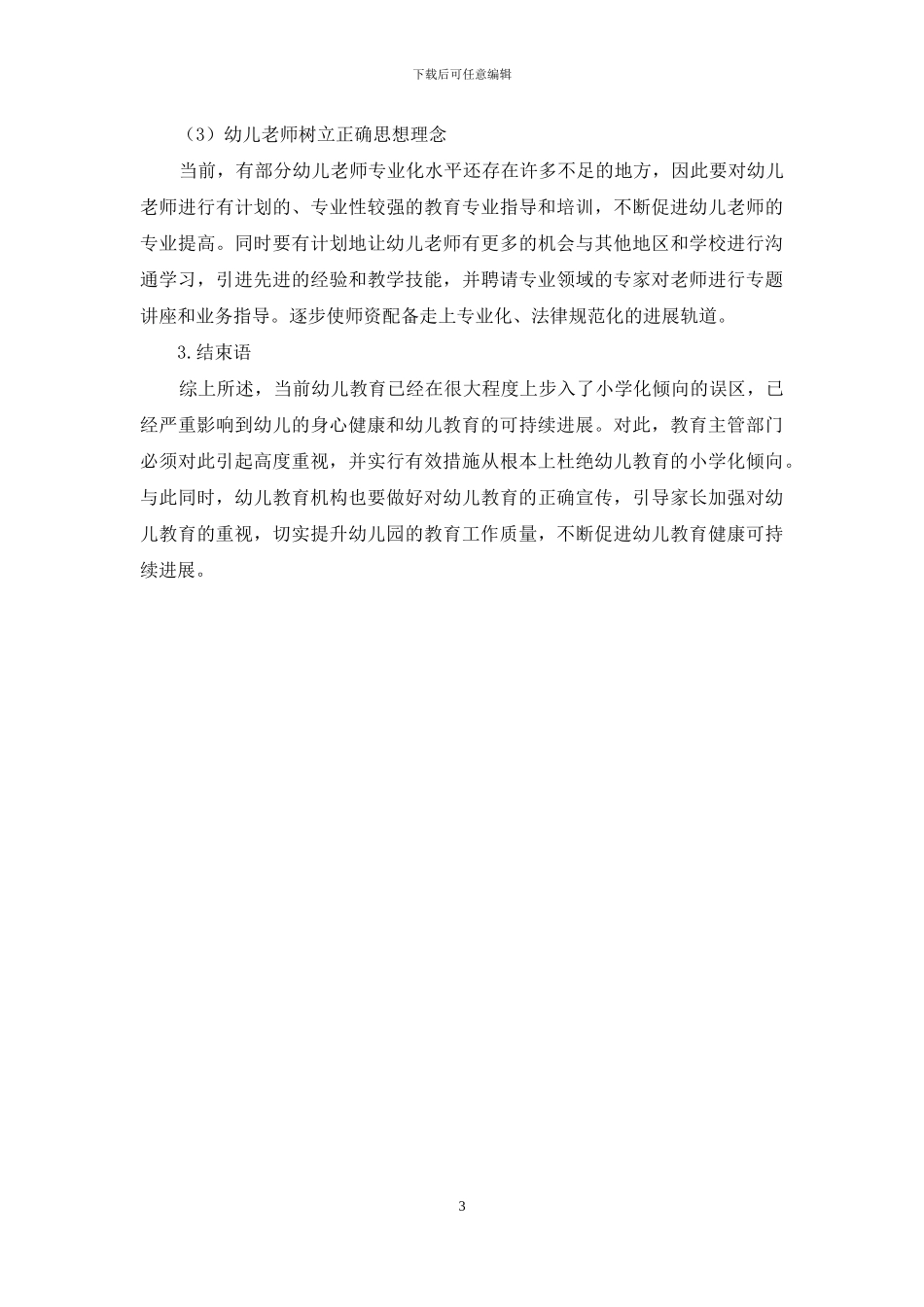 下载后可任意编辑

（3）幼儿老师树立正确思想理念

当前，有部分幼儿老师专业化水平还存在许多不足的地方，因此要对幼儿老师进行有计划的、专业性较强的教育专业指导和培训，不断促进幼儿老师的专业提高。同时要有计划地让幼儿老师有更多的机会与其他地区和学校进行沟通学习，引进先进的经验和教学技能，并聘请专业领域的专家对老师进行专题讲座和业务指导。逐步使师资配备走上专业化、法律规范化的进展轨道。

3.结束语

综上所述，当前幼儿教育已经在很大程度上步入了小学化倾向的误区，已经严重影响到幼儿的身心健康和幼儿教育的可持续进展。对此，教育主管部门必须对此引起高度重视，并实行有效措施从根本上杜绝幼儿教育的小学化倾向。与此同时，幼儿教育机构也要做好对幼儿教育的正确宣传，引导家长加强对幼儿教育的重视，切实提升幼儿园的教育工作质量，不断促进幼儿教育健康可持续进展。

3